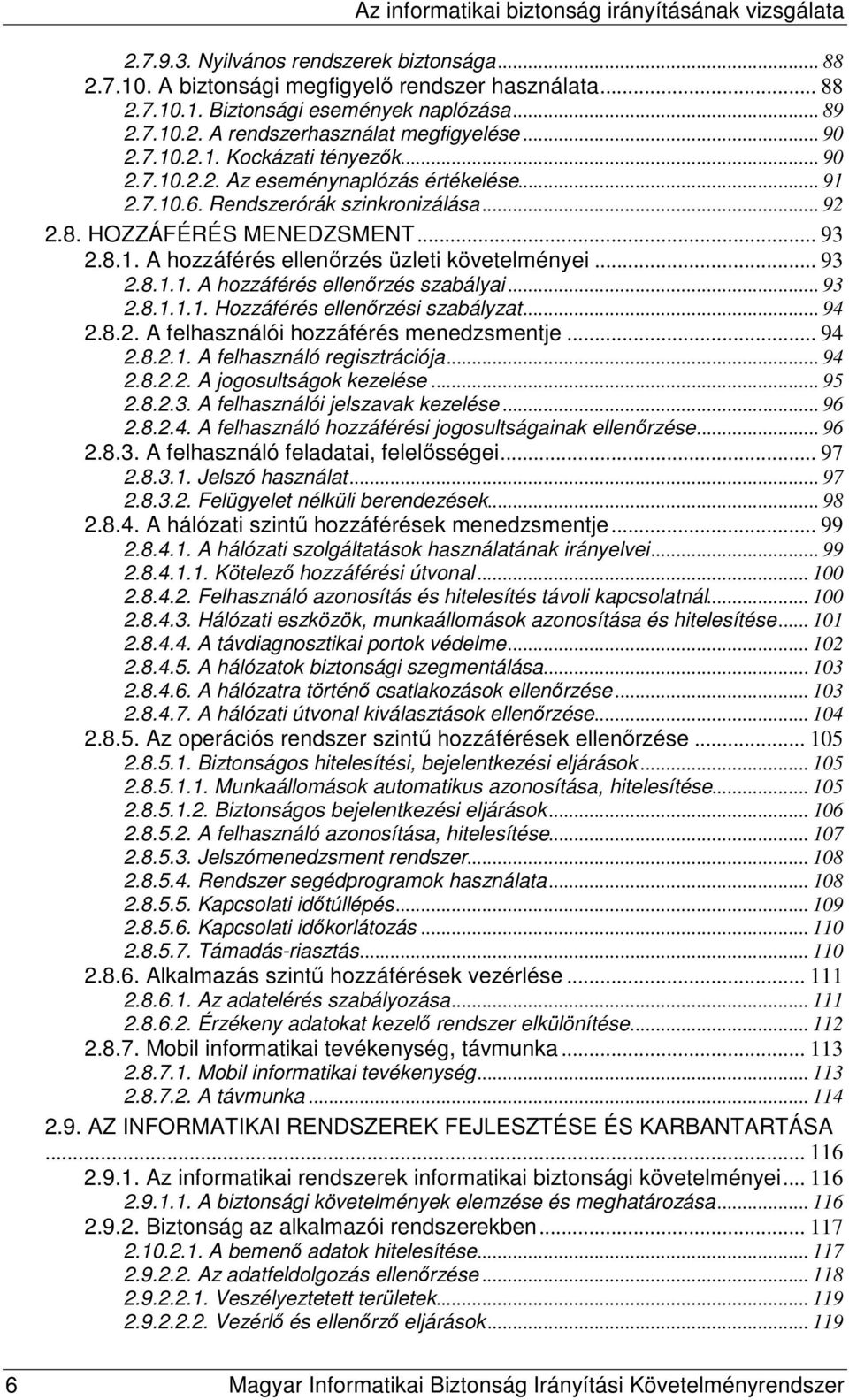 Az informatikai biztonság irányításának vizsgálata

2.7.9.3. Nyilvános rendszerek biztonsága ... 88
2.7.10. A biztonsági megfigyelő rendszer használata ... 88
2.7.10.1. Biztonsági események naplózása ... 89
2.7.10.2. A rendszerhasználat megfigyelése ... 90
2.7.10.2.1. Kockázati tényezők ... 90
2.7.10.2.2. Az eseménynaplózás értékelése ... 91
2.7.10.6. Rendszerórák szinkronizálása ... 92
2.8. HOZZÁFÉRÉS MENEDZSMENT ... 93
2.8.1. A hozzáférés ellenőrzés üzleti követelményei ... 93
2.8.1.1. A hozzáférés ellenőrzés szabályai ... 93
2.8.1.1.1. Hozzáférés ellenőrzési szabályzat ... 94
2.8.2. A felhasználói hozzáférés menedzsmentje ... 94
2.8.2.1. A felhasználó regisztrációja ... 94
2.8.2.2. A jogosultságok kezelése ... 95
2.8.2.3. A felhasználói jelszavak kezelése ... 96
2.8.2.4. A felhasználó hozzáférési jogosultságainak ellenőrzése ... 96
2.8.3. A felhasználó feladatai, felelősségei ... 97
2.8.3.1. Jelszó használat ... 97
2.8.3.2. Felügyelet nélküli berendezések ... 98
2.8.4. A hálózati szintű hozzáférések menedzsmentje ... 99
2.8.4.1. A hálózati szolgáltatások használatának irányelvei ... 99
2.8.4.1.1. Kötelező hozzáférési útvonal ... 100
2.8.4.2. Felhasználó azonosítás és hitelesítés távoli kapcsolatnál ... 100
2.8.4.3. Hálózati eszközök, munkaállomások azonosítása és hitelesítése ... 101
2.8.4.4. A távdiagnosztikai portok védelme ... 102
2.8.4.5. A hálózatok biztonsági szegmentálása ... 103
2.8.4.6. A hálózatra történő csatlakozások ellenőrzése ... 103
2.8.4.7. A hálózati útvonal kiválasztások ellenőrzése ... 104
2.8.5. Az operációs rendszer szintű hozzáférések ellenőrzése ... 105
2.8.5.1. Biztonságos hitelesítési, bejelentkezési eljárások ... 105
2.8.5.1.1. Munkaállomások automatikus azonosítása, hitelesítése ... 105
2.8.5.1.2. Biztonságos bejelentkezési eljárások ... 106
2.8.5.2. A felhasználó azonosítása, hitelesítése ... 107
2.8.5.3. Jelszómenedzsment rendszer ... 108
2.8.5.4. Rendszer segédprogramok használata ... 108
2.8.5.5. Kapcsolati időtúllépés ... 109
2.8.5.6. Kapcsolati időkorlátozás ... 110
2.8.5.7. Támadás-riasztás ... 110
2.8.6. Alkalmazás szintű hozzáférések vezérlése ... 111
2.8.6.1. Az adatelérés szabályozása ... 111
2.8.6.2. Érzékeny adatokat kezelő rendszer elkülönítése ... 112
2.8.7. Mobil informatikai tevékenység, távmunka ... 113
2.8.7.1. Mobil informatikai tevékenység ... 113
2.8.7.2. A távmunka ... 114
2.9. AZ INFORMATIKAI RENDSZEREK FEJLESZTÉSE ÉS KARBANTARTÁSA ... 116
2.9.1. Az informatikai rendszerek informatikai biztonsági követelményei ... 116
2.9.1.1. A biztonsági követelmények elemzése és meghatározása ... 116
2.9.2. Biztonság az alkalmazói rendszerekben ... 117
2.10.2.1. A bemenő adatok hitelesítése ... 117
2.9.2.2. Az adatfeldolgozás ellenőrzése ... 118
2.9.2.2.1. Veszélyeztetett területek ... 119
2.9.2.2.2. Vezérlő és ellenőrző eljárások ... 119

6 Magyar Informatikai Biztonság Irányítási Követelményrendszer